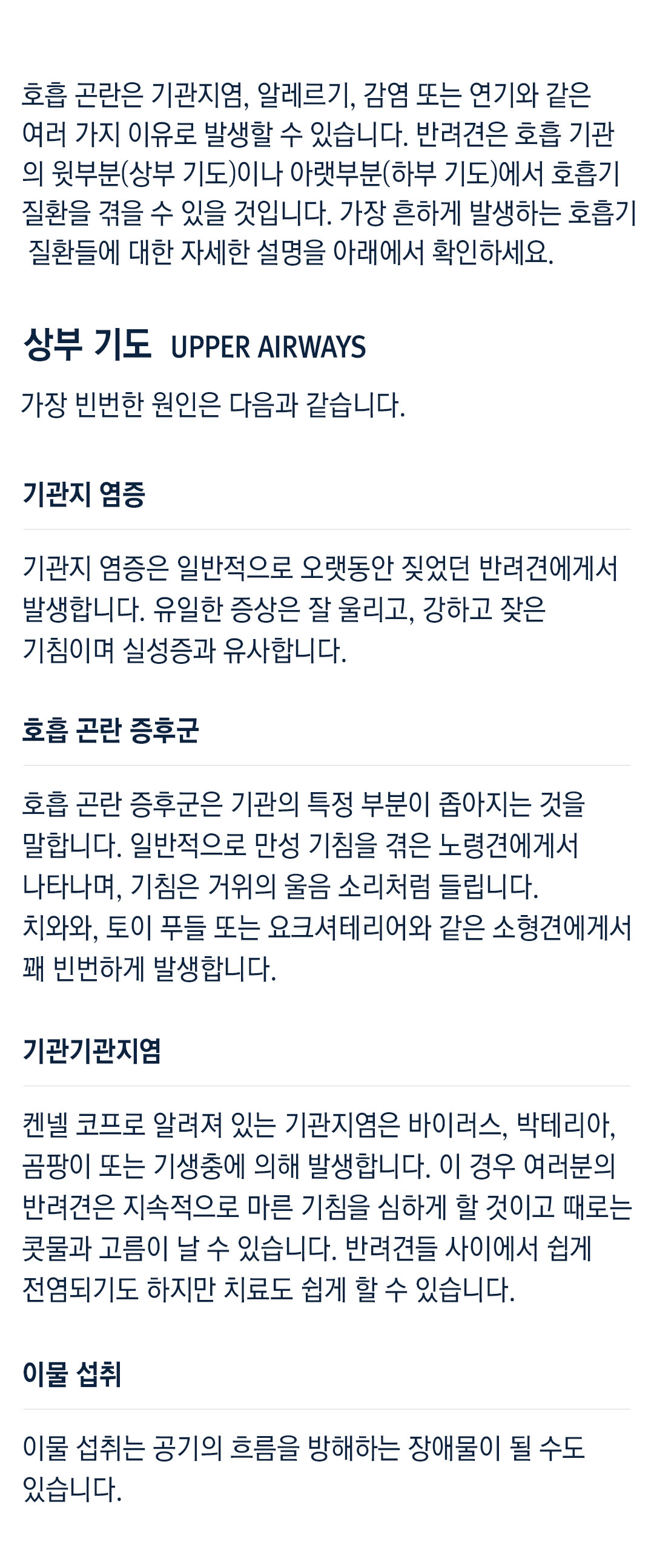 호흡 곤란은 기관지염, 알레르기, 감염 또는 연기와 같은 여러 가지 이유로 발생할 수 있습니다. 반려견은 호흡 기관의 윗부분(상부 기도)이나 아랫부분(하부 기도)에서 호흡기 질환을 겪을 수 있을 것입니다. 가장 흔하게 발생하는 호흡기 질환들에 대한 자세한 설명을 아래에서 확인하세요.

상부 기도 UPPER AIRWAYS

가장 빈번한 원인은 다음과 같습니다.

기관지 염증

기관지 염증은 일반적으로 오랫동안 짖었던 반려견에게서 발생합니다. 유일한 증상은 잘 울리고, 강하고 잦은 기침이며 실성증과 유사합니다.

호흡 곤란 증후군

호흡 곤란 증후군은 기관의 특정 부분이 좁아지는 것을 말합니다. 일반적으로 만성 기침을 겪은 노령견에게서 나타나며, 기침은 거위의 울음 소리처럼 들립니다. 치와와, 토이 푸들 또는 요크셔테리어와 같은 소형견에게서 꽤 빈번하게 발생합니다.

기관기관지염

켄넬 코프로 알려져 있는 기관지염은 바이러스, 박테리아, 곰팡이 또는 기생충에 의해 발생합니다. 이 경우 여러분의 반려견은 지속적으로 마른 기침을 심하게 할 것이고 때로는 콧물과 고름이 날 수 있습니다. 반려견들 사이에서 쉽게 전염되기도 하지만 치료도 쉽게 할 수 있습니다.

이물 섭취

이물 섭취는 공기의 흐름을 방해하는 장애물이 될 수도 있습니다.